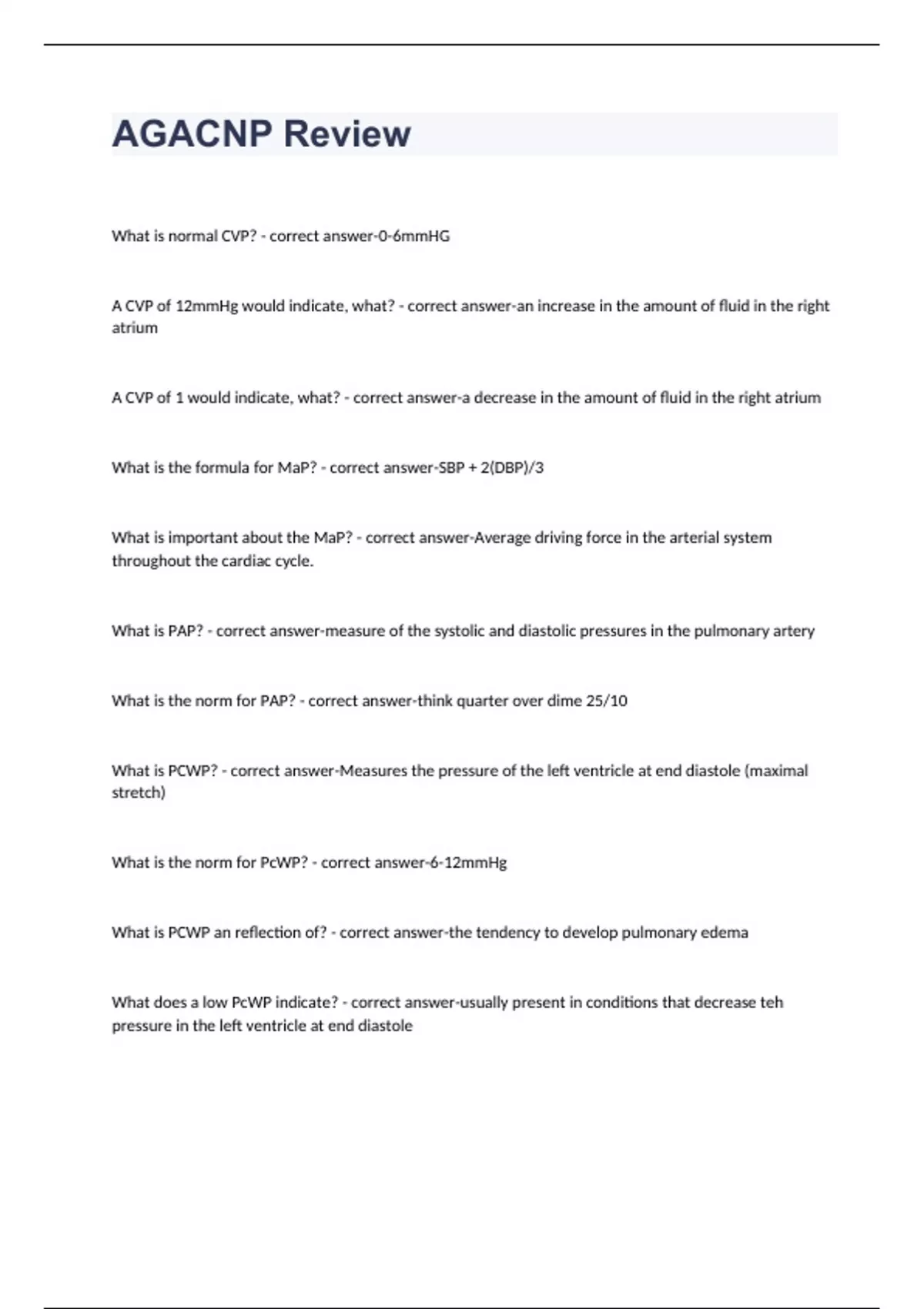 AGACNP Review

What is normal CVP? - correct answer-0-6mmHG

A CVP of 12mmHg would indicate, what? - correct answer-an increase in the amount of fluid in the right atrium

A CVP of 1 would indicate, what? - correct answer-a decrease in the amount of fluid in the right atrium

What is the formula for MaP? - correct answer-SBP + 2(DBP)/3

What is important about the MaP? - correct answer-Average driving force in the arterial system throughout the cardiac cycle.

What is PAP? - correct answer-measure of the systolic and diastolic pressures in the pulmonary artery

What is the norm for PAP? - correct answer-think quarter over dime 25/10

What is PCWP? - correct answer-Measures the pressure of the left ventricle at end diastole (maximal stretch)

What is the norm for PcWP? - correct answer-6-12mmHg

What is PCWP an reflection of? - correct answer-the tendency to develop pulmonary edema

What does a low PcWP indicate? - correct answer-usually present in conditions that decrease teh pressure in the left ventricle at end diastole